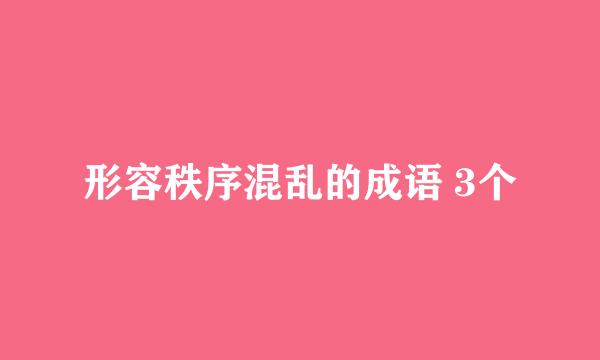 形容秩序混乱的成语 3个